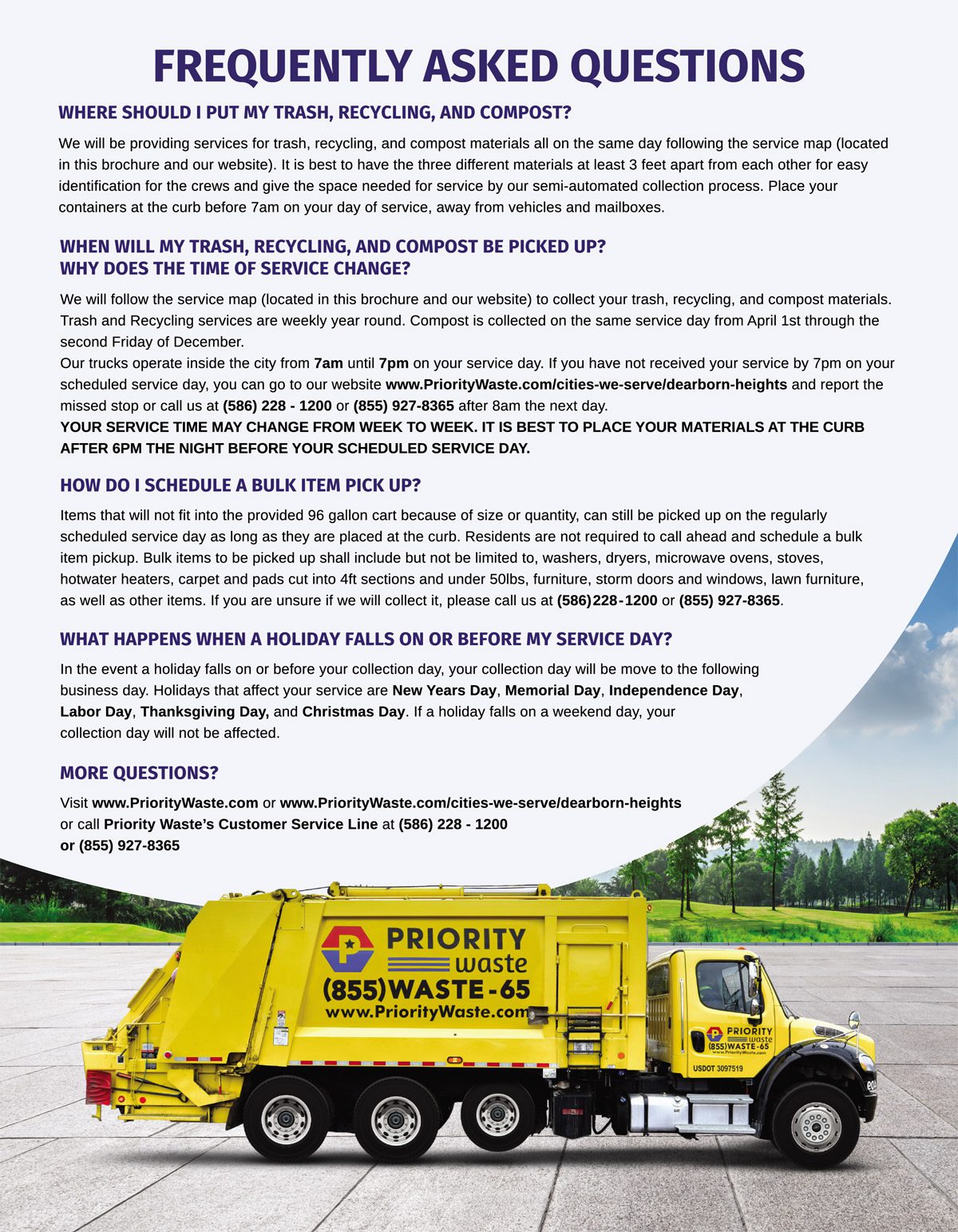 FREQUENTLY ASKED QUESTIONS

WHERE SHOULD I PUT MY TRASH, RECYCLING, AND COMPOST?

We will be providing services for trash, recycling, and compost materials all on the same day following the service map (located in this brochure and our website). It is best to have the three different materials at least 3 feet apart from each other for easy identification for the crews and give the space needed for service by our semi-automated collection process. Place your containers at the curb before 7am on your day of service, away from vehicles and mailboxes.

WHEN WILL MY TRASH, RECYCLING, AND COMPOST BE PICKED UP?
WHY DOES THE TIME OF SERVICE CHANGE?

We will follow the service map (located in this brochure and our website) to collect your trash, recycling, and compost materials. Trash and Recycling services are weekly year round. Compost is collected on the same service day from April 1st through the second Friday of December.
Our trucks operate inside the city from 7am until 7pm on your service day. If you have not received your service by 7pm on your scheduled service day, you can go to our website www.PriorityWaste.com/cities-we-serve/dearborn-heights and report the missed stop or call us at (586) 228 - 1200 or (855) 927-8365 after 8am the next day.
YOUR SERVICE TIME MAY CHANGE FROM WEEK TO WEEK. IT IS BEST TO PLACE YOUR MATERIALS AT THE CURB AFTER 6PM THE NIGHT BEFORE YOUR SCHEDULED SERVICE DAY.

HOW DO I SCHEDULE A BULK ITEM PICK UP?

Items that will not fit into the provided 96 gallon cart because of size or quantity, can still be picked up on the regularly scheduled service day as long as they are placed at the curb. Residents are not required to call ahead and schedule a bulk item pickup. Bulk items to be picked up shall include but not be limited to, washers, dryers, microwave ovens, stoves, hotwater heaters, carpet and pads cut into 4ft sections and under 50lbs, furniture, storm doors and windows, lawn furniture, as well as other items. If you are unsure if we will collect it, please call us at (586)228-1200 or (855) 927-8365.

WHAT HAPPENS WHEN A HOLIDAY FALLS ON OR BEFORE MY SERVICE DAY?

In the event a holiday falls on or before your collection day, your collection day will be move to the following business day. Holidays that affect your service are New Years Day, Memorial Day, Independence Day, Labor Day, Thanksgiving Day, and Christmas Day. If a holiday falls on a weekend day, your collection day will not be affected.

MORE QUESTIONS?

Visit www.PriorityWaste.com or www.PriorityWaste.com/cities-we-serve/dearborn-heights or call Priority Waste's Customer Service Line at (586) 228 - 1200 or (855) 927-8365

PRIORITY waste
(855)WASTE-65
www.PriorityWaste.com

PRIORITY waste
(855)WASTE-65
www.PriorityWaste.com
USDOT 3097519